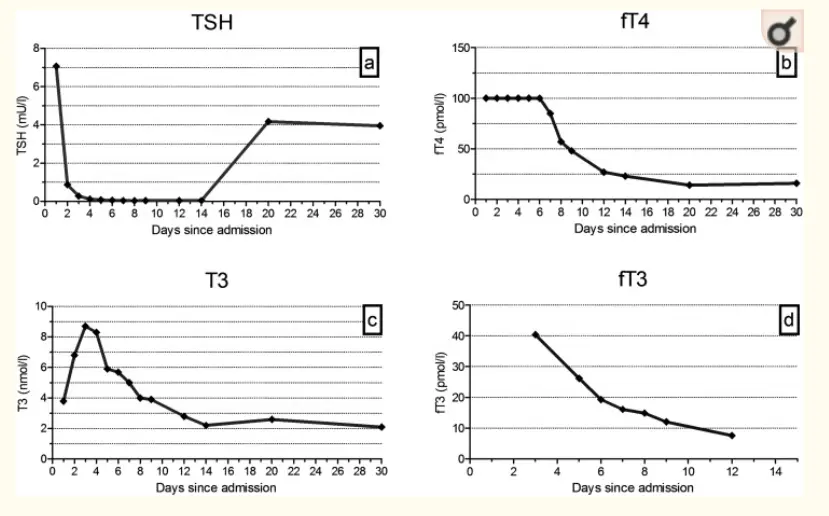 TSH

a

TSH (mU/l)

8
6
4
2
0

0 2 4 6 8 10 12 14 16 18 20 22 24 26 28 30

Days since admission

fT4

b

fT4 (pmol/l)

150
100
50
0

0 2 4 6 8 10 12 14 16 18 20 22 24 26 28 30

Days since admission

T3

c

T3 (nmol/l)

10
8
6
4
2
0

0 2 4 6 8 10 12 14 16 18 20 22 24 26 28 30

Days since admission

fT3

d

fT3 (pmol/l)

50
40
30
20
10
0

0 2 4 6 8 10 12 14

Days since admission